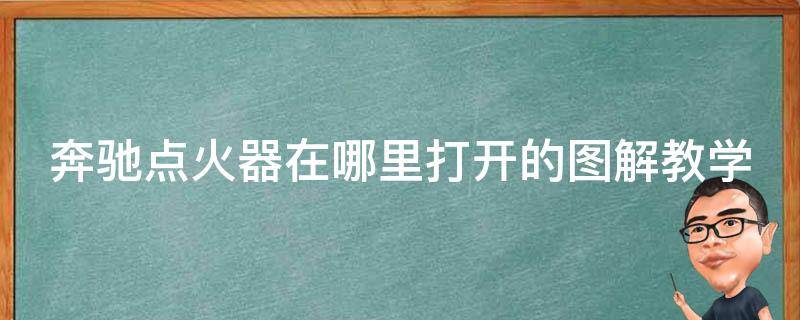 奔驰点火器在哪里打开的图解教学